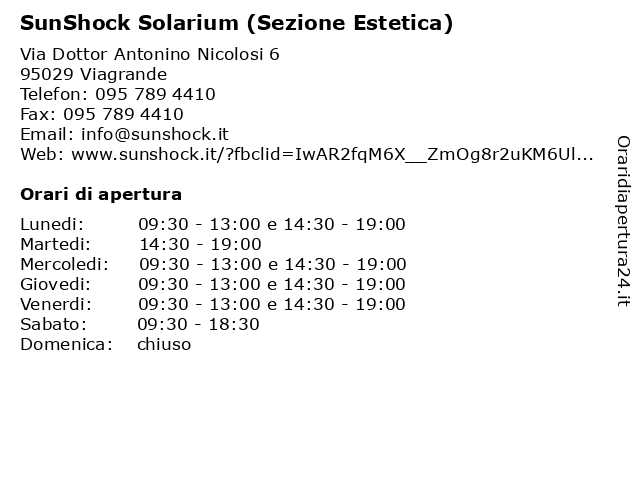 SunShock Solarium (Sezione Estetica)

Via Dottor Antonino Nicolosi 6
95029 Viagrande
Telefon: 095 789 4410
Fax: 095 789 4410
Email: info@sunshock.it
Web: www.sunshock.it/?fbclid=IwAR2fqM6X__ZmOg8r2uKM6Ul...

Orari di apertura

| | |
|---|---|
| Lunedi: | 09:30 - 13:00 e 14:30 - 19:00 |
| Martedi: | 14:30 - 19:00 |
| Mercoledi: | 09:30 - 13:00 e 14:30 - 19:00 |
| Giovedi: | 09:30 - 13:00 e 14:30 - 19:00 |
| Venerdi: | 09:30 - 13:00 e 14:30 - 19:00 |
| Sabato: | 09:30 - 18:30 |
| Domenica: | chiuso |

Oraridiapertura24.it